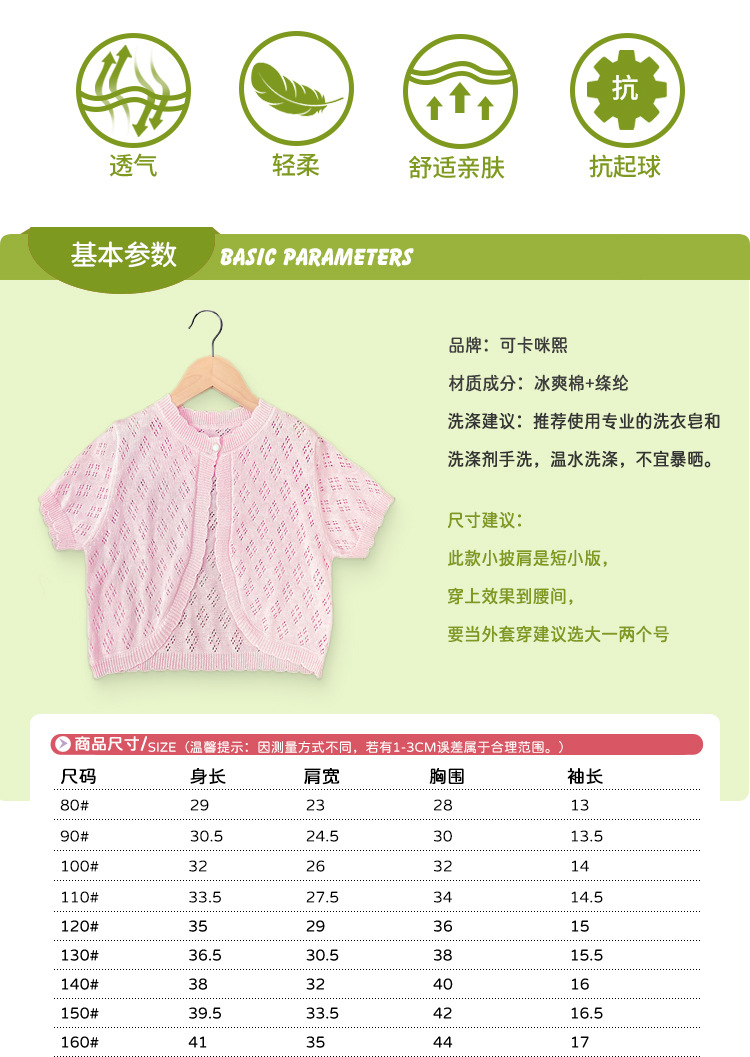 抗

透气

轻柔

舒适亲肤

抗起球

基本参数 BASIC PARAMETERS

品牌：可卡咪熙

材质成分：冰爽棉+绦纶

洗涤建议：推荐使用专业的洗衣皂和洗涤剂手洗，温水洗涤，不宜暴晒。

尺寸建议：

此款小披肩是短小版，

穿上效果到腰间，

要当外套穿建议选大一两个号

商品尺寸/SIZE（温馨提示：因测量方式不同，若有1-3CM误差属于合理范围。）

| 尺码 | 身长 | 肩宽 | 胸围 | 袖长 |
|---|---|---|---|---|
| 80# | 29 | 23 | 28 | 13 |
| 90# | 30.5 | 24.5 | 30 | 13.5 |
| 100# | 32 | 26 | 32 | 14 |
| 110# | 33.5 | 27.5 | 34 | 14.5 |
| 120# | 35 | 29 | 36 | 15 |
| 130# | 36.5 | 30.5 | 38 | 15.5 |
| 140# | 38 | 32 | 40 | 16 |
| 150# | 39.5 | 33.5 | 42 | 16.5 |
| 160# | 41 | 35 | 44 | 17 |